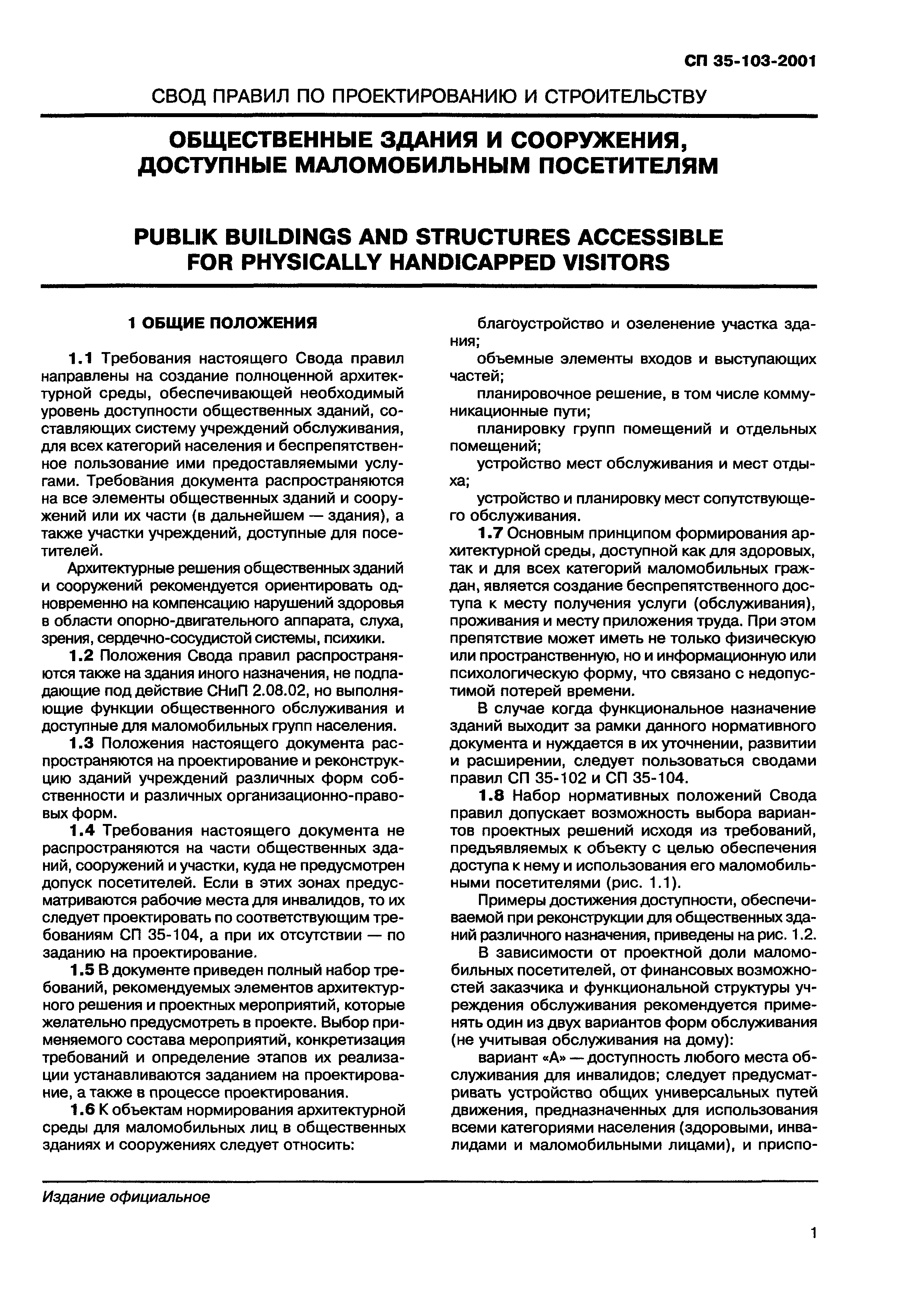 СП 35-103-2001

СВОД ПРАВИЛ ПО ПРОЕКТИРОВАНИЮ И СТРОИТЕЛЬСТВУ

ОБЩЕСТВЕННЫЕ ЗДАНИЯ И СООРУЖЕНИЯ, ДОСТУПНЫЕ МАЛОМОБИЛЬНЫМ ПОСЕТИТЕЛЯМ

PUBLIK BUILDINGS AND STRUCTURES ACCESSIBLE FOR PHYSICALLY HANDICAPPED VISITORS

1 ОБЩИЕ ПОЛОЖЕНИЯ

1.1 Требования настоящего Свода правил направлены на создание полноценной архитектурной среды, обеспечивающей необходимый уровень доступности общественных зданий, составляющих систему учреждений обслуживания, для всех категорий населения и беспрепятственное пользование ими предоставляемыми услугами. Требования документа распространяются на все элементы общественных зданий и сооружений или их части (в дальнейшем — здания), а также участки учреждений, доступные для посетителей.

Архитектурные решения общественных зданий и сооружений рекомендуется ориентировать одновременно на компенсацию нарушений здоровья в области опорно-двигательного аппарата, слуха, зрения, сердечно-сосудистой системы, психики.

1.2 Положения Свода правил распространяются также на здания иного назначения, не подпадающие под действие СНиП 2.08.02, но выполняющие функции общественного обслуживания и доступные для маломобильных групп населения.

1.3 Положения настоящего документа распространяются на проектирование и реконструкцию зданий учреждений различных форм собственности и различных организационно-правовых форм.

1.4 Требования настоящего документа не распространяются на части общественных зданий, сооружений и участки, куда не предусмотрен допуск посетителей. Если в этих зонах предусматриваются рабочие места для инвалидов, то их следует проектировать по соответствующим требованиям СП 35-104, а при их отсутствии — по заданию на проектирование.

1.5 В документе приведен полный набор требований, рекомендуемых элементов архитектурного решения и проектных мероприятий, которые желательно предусмотреть в проекте. Выбор применяемого состава мероприятий, конкретизация требований и определение этапов их реализации устанавливаются заданием на проектирование, а также в процессе проектирования.

1.6 К объектам нормирования архитектурной среды для маломобильных лиц в общественных зданиях и сооружениях следует относить:

благоустройство и озеленение участка здания;

объемные элементы входов и выступающих частей;

планировочное решение, в том числе коммуникационные пути;

планировку групп помещений и отдельных помещений;

устройство мест обслуживания и мест отдыха;

устройство и планировку мест сопутствующего обслуживания.

1.7 Основным принципом формирования архитектурной среды, доступной как для здоровых, так и для всех категорий маломобильных граждан, является создание беспрепятственного доступа к месту получения услуги (обслуживания), проживания и месту приложения труда. При этом препятствие может иметь не только физическую или пространственную, но и информационную или психологическую форму, что связано с недопустимой потерей времени.

В случае когда функциональное назначение зданий выходит за рамки данного нормативного документа и нуждается в их уточнении, развитии и расширении, следует пользоваться сводами правил СП 35-102 и СП 35-104.

1.8 Набор нормативных положений Свода правил допускает возможность выбора вариантов проектных решений исходя из требований, предъявляемых к объекту с целью обеспечения доступа к нему и использования его маломобильными посетителями (рис. 1.1).

Примеры достижения доступности, обеспечиваемой при реконструкции для общественных зданий различного назначения, приведены на рис. 1.2.

В зависимости от проектной доли маломобильных посетителей, от финансовых возможностей заказчика и функциональной структуры учреждения обслуживания рекомендуется применять один из двух вариантов форм обслуживания (не учитывая обслуживания на дому):

вариант «А» — доступность любого места обслуживания для инвалидов; следует предусматривать устройство общих универсальных путей движения, предназначенных для использования всеми категориями населения (здоровыми, инвалидами и маломобильными лицами), и приспо-

Издание официальное

1